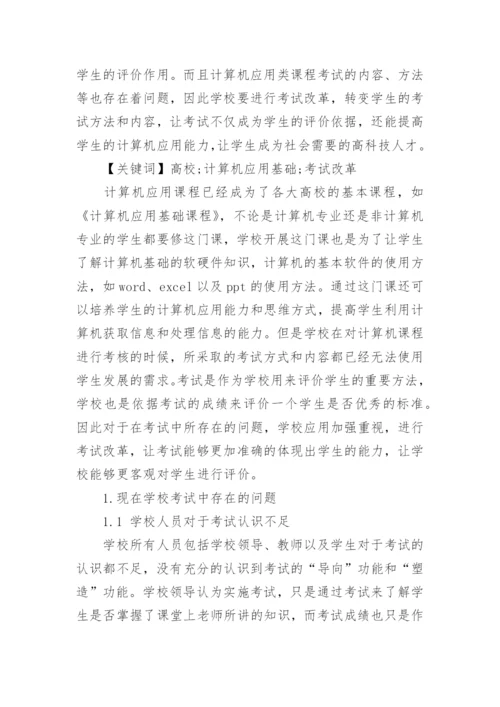 学生的评价作用。而且计算机应用类课程考试的内容、方法等也存在着问题，因此学校要进行考试改革，转变学生的考试方法和内容，让考试不仅成为学生的评价依据，还能提高学生的计算机应用能力，让学生成为社会需要的高科技人才。

【关键词】高校;计算机应用基础;考试改革

计算机应用课程已经成为了各大高校的基本课程，如《计算机应用基础课程》，不论是计算机专业还是非计算机专业的学生都要修这门课，学校开展这门课也是为了让学生了解计算机基础的软硬件知识，计算机的基本软件的使用方法，如 word、excel 以及 ppt 的使用方法。通过这门课还可以培养学生的计算机应用能力和思维方式，提高学生利用计算机获取信息和处理信息的能力。但是学校在对计算机课程进行考核的时候，所采取的考试方式和内容都已经无法使用学生发展的需求。考试是作为学校用来评价学生的重要方法，学校也是依据考试的成绩来评价一个学生是否优秀的标准。因此对于在考试中所存在的问题，学校应用加强重视，进行考试改革，让考试能够更加准确的体现出学生的能力，让学校能够更客观对学生进行评价。

1.现在学校考试中存在的问题

1.1 学校人员对于考试认识不足

学校所有人员包括学校领导、教师以及学生对于考试的认识都不足，没有充分的认识到考试的“导向”功能和“塑造”功能。学校领导认为实施考试，只是通过考试来了解学生是否掌握了课堂上老师所讲的知识，而考试成绩也只是作